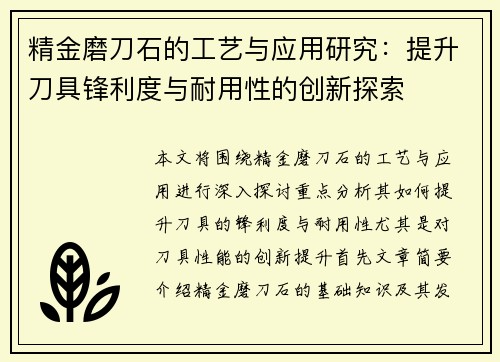 精金磨刀石的工艺与应用研究：提升刀具锋利度与耐用性的创新探索

本文将围绕精金磨刀石的工艺与应用进行深入探讨重点分析其如何提升刀具的锋利度与耐用性尤其是对刀具性能的创新提升首先文章简要介绍精金磨刀石的基础知识及其发